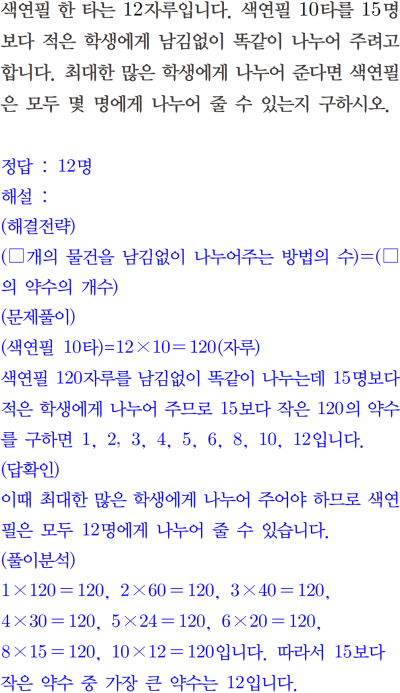 색연필 한 타는 12자루입니다. 색연필 10타를 15명보다 적은 학생에게 남김없이 똑같이 나누어 주려고 합니다. 최대한 많은 학생에게 나누어 준다면 색연필은 모두 몇 명에게 나누어 줄 수 있는지 구하시오.

정답 : 12명
해설 :
(해결전략)
(□개의 물건을 남김없이 나누어주는 방법의 수)=(□의 약수의 개수)
(문제풀이)
(색연필 10타)$=12\times10=120$(자루)
색연필 120자루를 남김없이 똑같이 나누는데 15명보다 적은 학생에게 나누어 주므로 15보다 작은 120의 약수를 구하면 1, 2, 3, 4, 5, 6, 8, 10, 12입니다.
(답확인)
이때 최대한 많은 학생에게 나누어 주어야 하므로 색연필은 모두 12명에게 나누어 줄 수 있습니다.
(풀이분석)
$1\times120=120$, $2\times60=120$, $3\times40=120$, $4\times30=120$, $5\times24=120$, $6\times20=120$, $8\times15=120$, $10\times12=120$입니다. 따라서 15보다 작은 약수 중 가장 큰 약수는 12입니다.